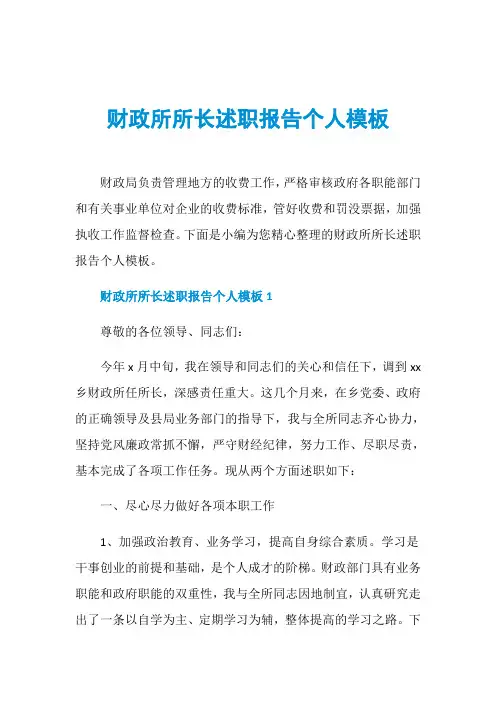 财政所所长述职报告个人模板

财政局负责管理地方的收费工作，严格审核政府各职能部门和有关事业单位对企业的收费标准，管好收费和罚没票据，加强执收工作监督检查。下面是小编为您精心整理的财政所所长述职报告个人模板。

财政所所长述职报告个人模板 1

尊敬的各位领导、同志们：

今年 x 月中旬，我在领导和同志们的关心和信任下，调到 xx 乡财政所任所长，深感责任重大。这几个月来，在乡党委、政府的正确领导及县局业务部门的指导下，我与全所同志齐心协力，坚持党风廉政常抓不懈，严守财经纪律，努力工作、尽职尽责，基本完成了各项工作任务。现从两个方面述职如下：

一、尽心尽力做好各项本职工作

1、加强政治教育、业务学习，提高自身综合素质。学习是干事创业的前提和基础，是个人成才的阶梯。财政部门具有业务职能和政府职能的双重性，我与全所同志因地制宜，认真研究走出了一条以自学为主、定期学习为辅，整体提高的学习之路。下